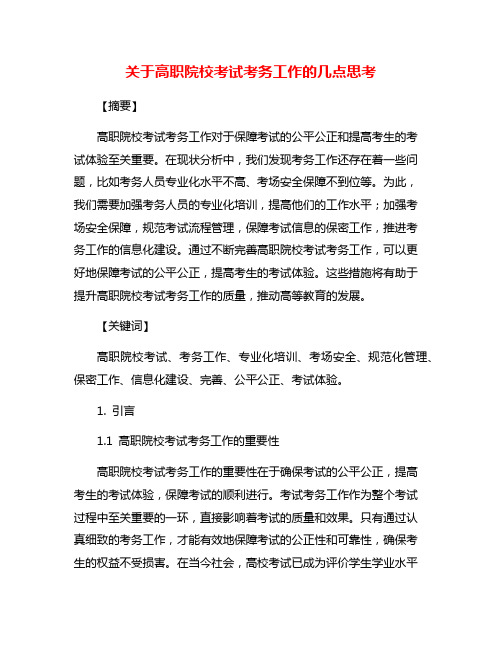 关于高职院校考试考务工作的几点思考

【摘要】

高职院校考试考务工作对于保障考试的公平公正和提高考生的考试体验至关重要。在现状分析中，我们发现考务工作还存在着一些问题，比如考务人员专业化水平不高、考场安全保障不到位等。为此，我们需要加强考务人员的专业化培训，提高他们的工作水平；加强考场安全保障，规范考试流程管理，保障考试信息的保密工作，推进考务工作的信息化建设。通过不断完善高职院校考试考务工作，可以更好地保障考试的公平公正，提高考生的考试体验。这些措施将有助于提升高职院校考试考务工作的质量，推动高等教育的发展。

【关键词】

高职院校考试、考务工作、专业化培训、考场安全、规范化管理、保密工作、信息化建设、完善、公平公正、考试体验。

1. 引言

1.1 高职院校考试考务工作的重要性

高职院校考试考务工作的重要性在于确保考试的公平公正，提高考生的考试体验，保障考试的顺利进行。考试考务工作作为整个考试过程中至关重要的一环，直接影响着考试的质量和效果。只有通过认真细致的考务工作，才能有效地保障考试的公正性和可靠性，确保考生的权益不受损害。在当今社会，高校考试已成为评价学生学业水平